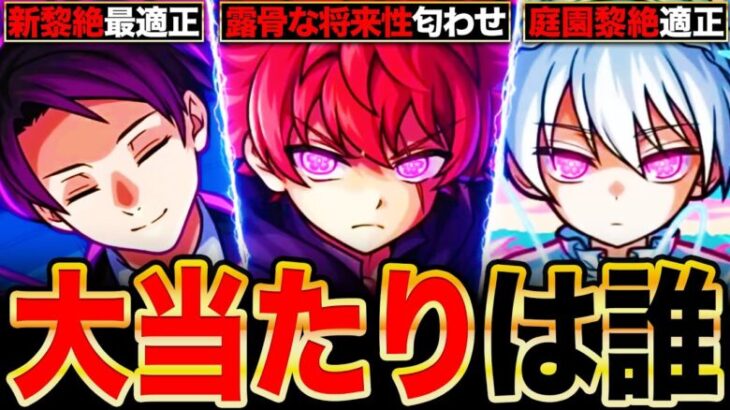 新黎絶最適正

露骨な将来性匂わせ

庭園黎絶適正

大当たりは誰